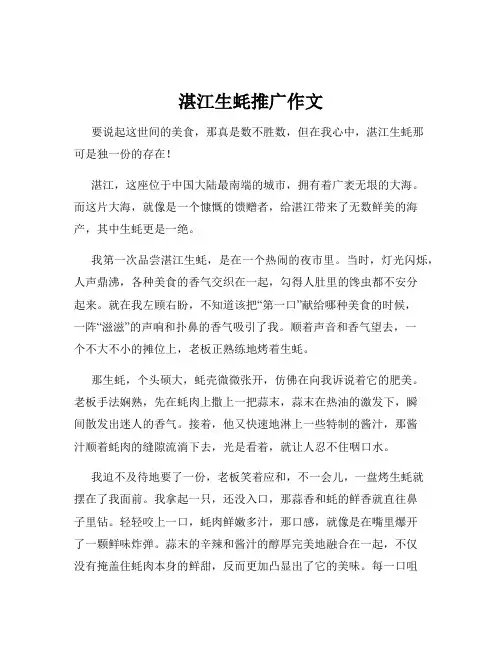 湛江生蚝推广作文

要说起这世间的美食，那真是数不胜数，但在我心中，湛江生蚝那可是独一份的存在！

湛江，这座位于中国大陆最南端的城市，拥有着广袤无垠的大海。而这片大海，就像是一个慷慨的馈赠者，给湛江带来了无数鲜美的海产，其中生蚝更是一绝。

我第一次品尝湛江生蚝，是在一个热闹的夜市里。当时，灯光闪烁，人声鼎沸，各种美食的香气交织在一起，勾得人肚里的馋虫都不安分起来。就在我左顾右盼，不知道该把“第一口”献给哪种美食的时候，一阵“滋滋”的声响和扑鼻的香气吸引了我。顺着声音和香气望去，一个不大不小的摊位上，老板正熟练地烤着生蚝。

那生蚝，个头硕大，蚝壳微微张开，仿佛在向我诉说着它的肥美。老板手法娴熟，先在蚝肉上撒上一把蒜末，蒜末在热油的激发下，瞬间散发出迷人的香气。接着，他又快速地淋上一些特制的酱汁，那酱汁顺着蚝肉的缝隙流淌下去，光是看着，就让人忍不住咽口水。

我迫不及待地要了一份，老板笑着应和，不一会儿，一盘烤生蚝就摆在了我面前。我拿起一只，还没入口，那蒜香和蚝的鲜香就直往鼻子里钻。轻轻咬上一口，蚝肉鲜嫩多汁，那口感，就像是在嘴里爆开了一颗鲜味炸弹。蒜末的辛辣和酱汁的醇厚完美地融合在一起，不仅没有掩盖住蚝肉本身的鲜甜，反而更加凸显出了它的美味。每一口咀